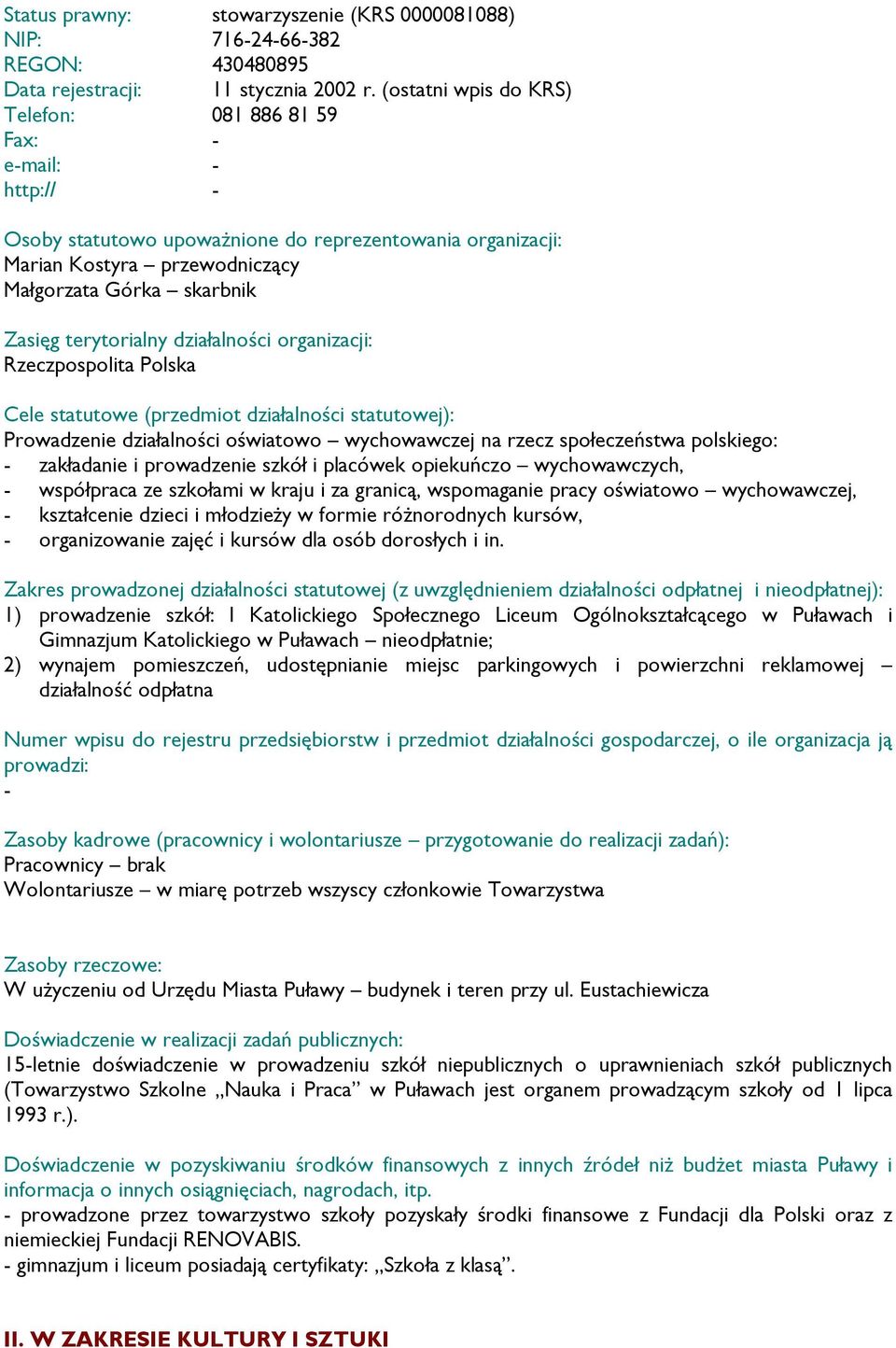 Status prawny: stowarzyszenie (KRS 0000081088)
NIP: 716-24-66-382
REGON: 430480895
Data rejestracji: 11 stycznia 2002 r. (ostatni wpis do KRS)
Telefon: 081 886 81 59
Fax: -
e-mail: -
http:// -

Osoby statutowo upoważnione do reprezentowania organizacji:
Marian Kostyra – przewodniczący
Małgorzata Górka – skarbnik

Zasięg terytorialny działalności organizacji:
Rzeczpospolita Polska

Cele statutowe (przedmiot działalności statutowej):
Prowadzenie działalności oświatowo – wychowawczej na rzecz społeczeństwa polskiego:
- zakładanie i prowadzenie szkół i placówek opiekuńczo – wychowawczych,
- współpraca ze szkołami w kraju i za granicą, wspomaganie pracy oświatowo – wychowawczej,
- kształcenie dzieci i młodzieży w formie różnorodnych kursów,
- organizowanie zajęć i kursów dla osób dorosłych i in.

Zakres prowadzonej działalności statutowej (z uwzględnieniem działalności odpłatnej i nieodpłatnej):
1) prowadzenie szkół: I Katolickiego Społecznego Liceum Ogólnokształcącego w Puławach i Gimnazjum Katolickiego w Puławach – nieodpłatnie;
2) wynajem pomieszczeń, udostępnianie miejsc parkingowych i powierzchni reklamowej – działalność odpłatna

Numer wpisu do rejestru przedsiębiorstw i przedmiot działalności gospodarczej, o ile organizacja ją prowadzi:
-

Zasoby kadrowe (pracownicy i wolontariusze – przygotowanie do realizacji zadań):
Pracownicy – brak
Wolontariusze – w miarę potrzeb wszyscy członkowie Towarzystwa

Zasoby rzeczowe:
W użyczeniu od Urzędu Miasta Puławy – budynek i teren przy ul. Eustachiewicza

Doświadczenie w realizacji zadań publicznych:
15-letnie doświadczenie w prowadzeniu szkół niepublicznych o uprawnieniach szkół publicznych (Towarzystwo Szkolne „Nauka i Praca” w Puławach jest organem prowadzącym szkoły od 1 lipca 1993 r.).

Doświadczenie w pozyskiwaniu środków finansowych z innych źródeł niż budżet miasta Puławy i informacja o innych osiągnięciach, nagrodach, itp.
- prowadzone przez towarzystwo szkoły pozyskały środki finansowe z Fundacji dla Polski oraz z niemieckiej Fundacji RENOVABIS.
- gimnazjum i liceum posiadają certyfikaty: „Szkoła z klasą”.

II. W ZAKRESIE KULTURY I SZTUKI